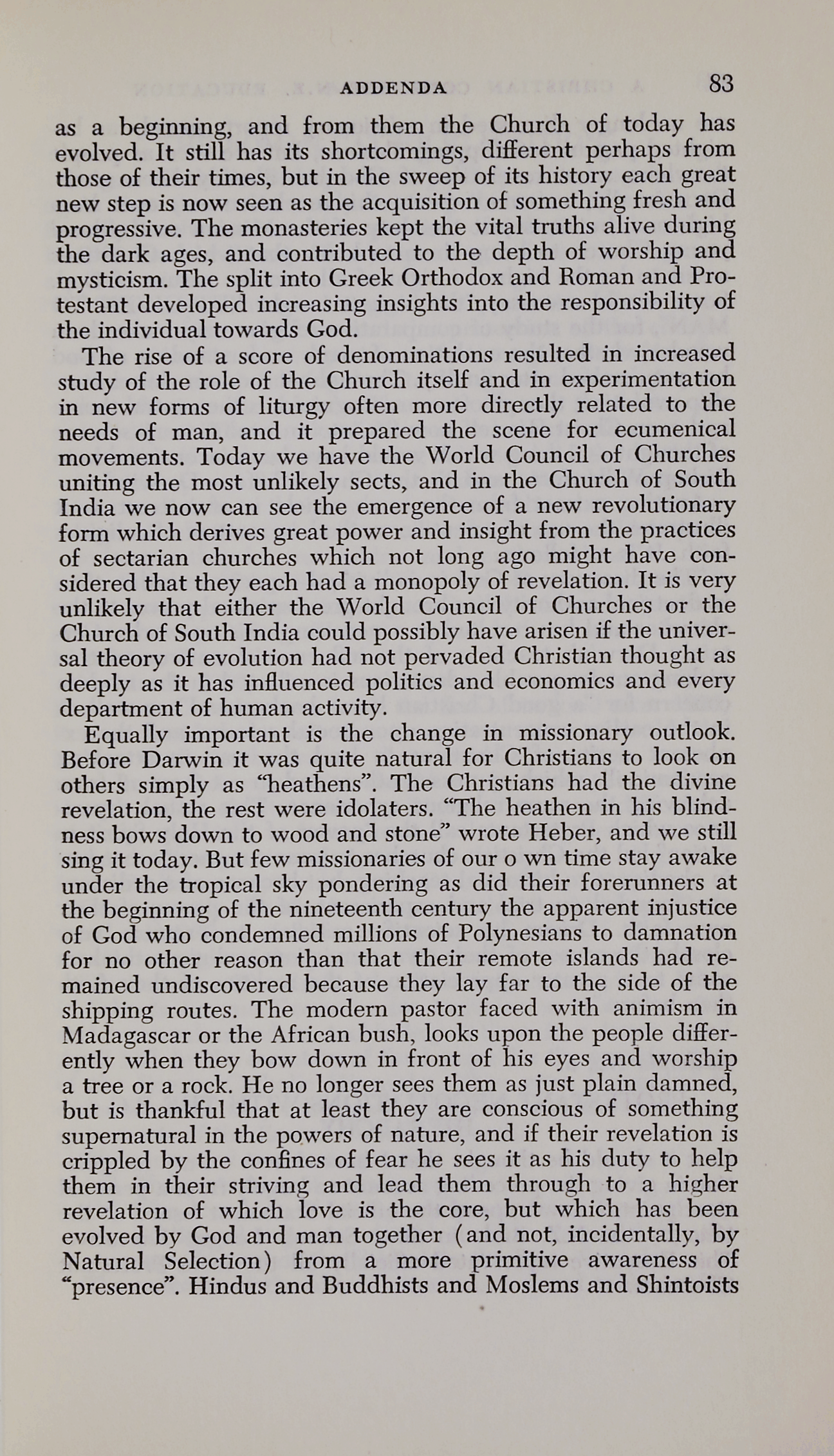 ADDENDA 83

as a beginning, and from them the Church of today has evolved. It still has its shortcomings, different perhaps from those of their times, but in the sweep of its history each great new step is now seen as the acquisition of something fresh and progressive. The monasteries kept the vital truths alive during the dark ages, and contributed to the depth of worship and mysticism. The split into Greek Orthodox and Roman and Protestant developed increasing insights into the responsibility of the individual towards God.

The rise of a score of denominations resulted in increased study of the role of the Church itself and in experimentation in new forms of liturgy often more directly related to the needs of man, and it prepared the scene for ecumenical movements. Today we have the World Council of Churches uniting the most unlikely sects, and in the Church of South India we now can see the emergence of a new revolutionary form which derives great power and insight from the practices of sectarian churches which not long ago might have considered that they each had a monopoly of revelation. It is very unlikely that either the World Council of Churches or the Church of South India could possibly have arisen if the universal theory of evolution had not pervaded Christian thought as deeply as it has influenced politics and economics and every department of human activity.

Equally important is the change in missionary outlook. Before Darwin it was quite natural for Christians to look on others simply as "heathens". The Christians had the divine revelation, the rest were idolaters. "The heathen in his blindness bows down to wood and stone" wrote Heber, and we still sing it today. But few missionaries of our o wn time stay awake under the tropical sky pondering as did their forerunners at the beginning of the nineteenth century the apparent injustice of God who condemned millions of Polynesians to damnation for no other reason than that their remote islands had remained undiscovered because they lay far to the side of the shipping routes. The modern pastor faced with animism in Madagascar or the African bush, looks upon the people differently when they bow down in front of his eyes and worship a tree or a rock. He no longer sees them as just plain damned, but is thankful that at least they are conscious of something supernatural in the powers of nature, and if their revelation is crippled by the confines of fear he sees it as his duty to help them in their striving and lead them through to a higher revelation of which love is the core, but which has been evolved by God and man together (and not, incidentally, by Natural Selection) from a more primitive awareness of "presence". Hindus and Buddhists and Moslems and Shintoists